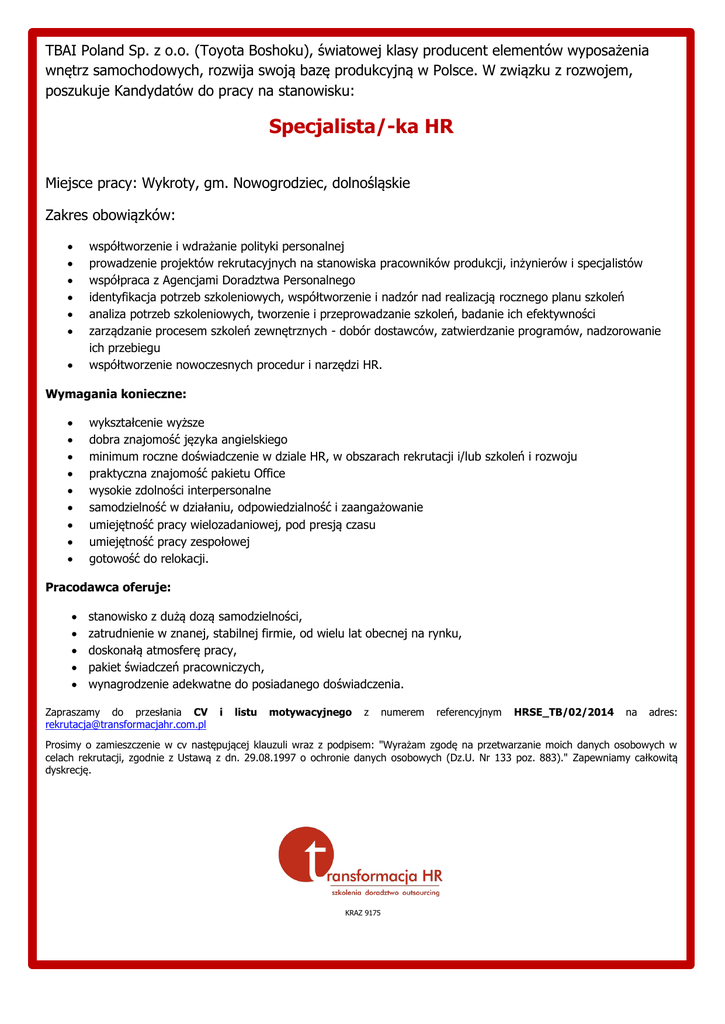 TBAI Poland Sp. z o.o. (Toyota Boshoku), światowej klasy producent elementów wyposażenia wnętrz samochodowych, rozwija swoją bazę produkcyjną w Polsce. W związku z rozwojem, poszukuje Kandydatów do pracy na stanowisku:

Specjalista/-ka HR

Miejsce pracy: Wykroty, gm. Nowogrodziec, dolnośląskie

Zakres obowiązków:

- współtworzenie i wdrażanie polityki personalnej
- prowadzenie projektów rekrutacyjnych na stanowiska pracowników produkcji, inżynierów i specjalistów
- współpraca z Agencjami Doradztwa Personalnego
- identyfikacja potrzeb szkoleniowych, współtworzenie i nadzór nad realizacją rocznego planu szkoleń
- analiza potrzeb szkoleniowych, tworzenie i przeprowadzanie szkoleń, badanie ich efektywności
- zarządzanie procesem szkoleń zewnętrznych - dobór dostawców, zatwierdzanie programów, nadzorowanie ich przebiegu
- współtworzenie nowoczesnych procedur i narzędzi HR.

Wymagania konieczne:

- wykształcenie wyższe
- dobra znajomość języka angielskiego
- minimum roczne doświadczenie w dziale HR, w obszarach rekrutacji i/lub szkoleń i rozwoju
- praktyczna znajomość pakietu Office
- wysokie zdolności interpersonalne
- samodzielność w działaniu, odpowiedzialność i zaangażowanie
- umiejętność pracy wielozadaniowej, pod presją czasu
- umiejętność pracy zespołowej
- gotowość do relokacji.

Pracodawca oferuje:

- stanowisko z dużą dozą samodzielności,
- zatrudnienie w znanej, stabilnej firmie, od wielu lat obecnej na rynku,
- doskonałą atmosferę pracy,
- pakiet świadczeń pracowniczych,
- wynagrodzenie adekwatne do posiadanego doświadczenia.

Zapraszamy do przesłania CV i listu motywacyjnego z numerem referencyjnym HRSE_TB/02/2014 na adres: rekrutacja@transformacjahr.com.pl

Prosimy o zamieszczenie w cv następującej klauzuli wraz z podpisem: "Wyrażam zgodę na przetwarzanie moich danych osobowych w celach rekrutacji, zgodnie z Ustawą z dn. 29.08.1997 o ochronie danych osobowych (Dz.U. Nr 133 poz. 883)." Zapewniamy całkowitą dyskrecję.

transformacja HR
szkolenia doradztwo outsourcing

KRAZ 9175